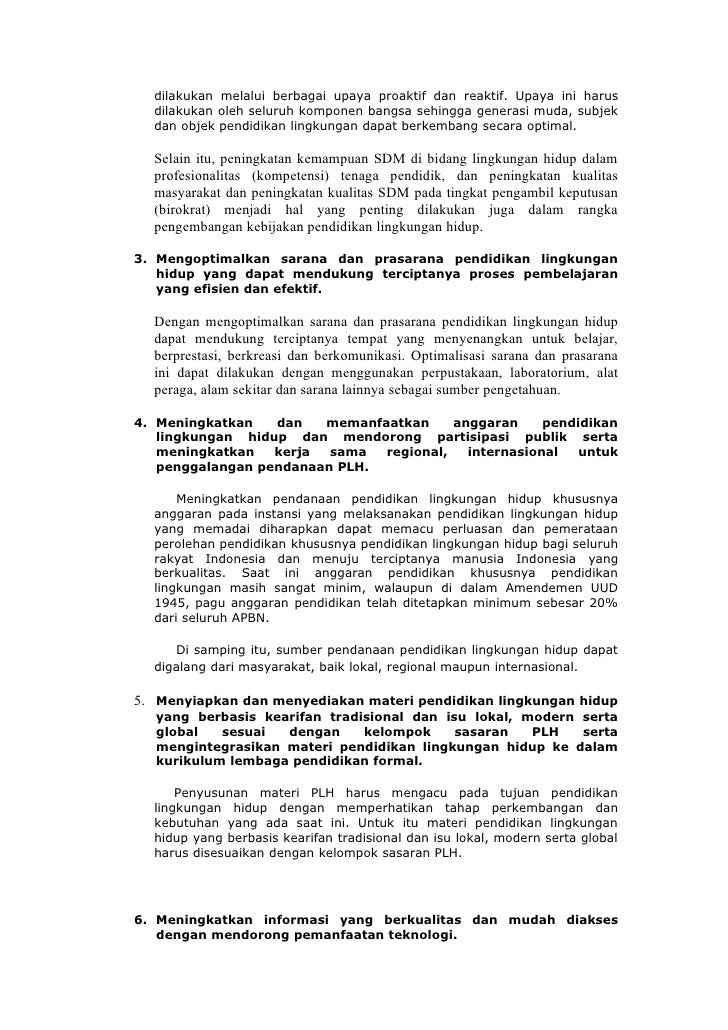 dilakukan melalui berbagai upaya proaktif dan reaktif. Upaya ini harus dilakukan oleh seluruh komponen bangsa sehingga generasi muda, subjek dan objek pendidikan lingkungan dapat berkembang secara optimal.

Selain itu, peningkatan kemampuan SDM di bidang lingkungan hidup dalam profesionalitas (kompetensi) tenaga pendidik, dan peningkatan kualitas masyarakat dan peningkatan kualitas SDM pada tingkat pengambil keputusan (birokrat) menjadi hal yang penting dilakukan juga dalam rangka pengembangan kebijakan pendidikan lingkungan hidup.

3. Mengoptimalkan sarana dan prasarana pendidikan lingkungan hidup yang dapat mendukung terciptanya proses pembelajaran yang efisien dan efektif.

Dengan mengoptimalkan sarana dan prasarana pendidikan lingkungan hidup dapat mendukung terciptanya tempat yang menyenangkan untuk belajar, berprestasi, berkreasi dan berkomunikasi. Optimalisasi sarana dan prasarana ini dapat dilakukan dengan menggunakan perpustakaan, laboratorium, alat peraga, alam sekitar dan sarana lainnya sebagai sumber pengetahuan.

4. Meningkatkan dan memanfaatkan anggaran pendidikan lingkungan hidup dan mendorong partisipasi publik serta meningkatkan kerja sama regional, internasional untuk penggalangan pendanaan PLH.

Meningkatkan pendanaan pendidikan lingkungan hidup khususnya anggaran pada instansi yang melaksanakan pendidikan lingkungan hidup yang memadai diharapkan dapat memacu perluasan dan pemerataan perolehan pendidikan khususnya pendidikan lingkungan hidup bagi seluruh rakyat Indonesia dan menuju terciptanya manusia Indonesia yang berkualitas. Saat ini anggaran pendidikan khususnya pendidikan lingkungan masih sangat minim, walaupun di dalam Amendemen UUD 1945, pagu anggaran pendidikan telah ditetapkan minimum sebesar 20% dari seluruh APBN.

Di samping itu, sumber pendanaan pendidikan lingkungan hidup dapat digalang dari masyarakat, baik lokal, regional maupun internasional.

5. Menyiapkan dan menyediakan materi pendidikan lingkungan hidup yang berbasis kearifan tradisional dan isu lokal, modern serta global sesuai dengan kelompok sasaran PLH serta mengintegrasikan materi pendidikan lingkungan hidup ke dalam kurikulum lembaga pendidikan formal.

Penyusunan materi PLH harus mengacu pada tujuan pendidikan lingkungan hidup dengan memperhatikan tahap perkembangan dan kebutuhan yang ada saat ini. Untuk itu materi pendidikan lingkungan hidup yang berbasis kearifan tradisional dan isu lokal, modern serta global harus disesuaikan dengan kelompok sasaran PLH.

6. Meningkatkan informasi yang berkualitas dan mudah diakses dengan mendorong pemanfaatan teknologi.